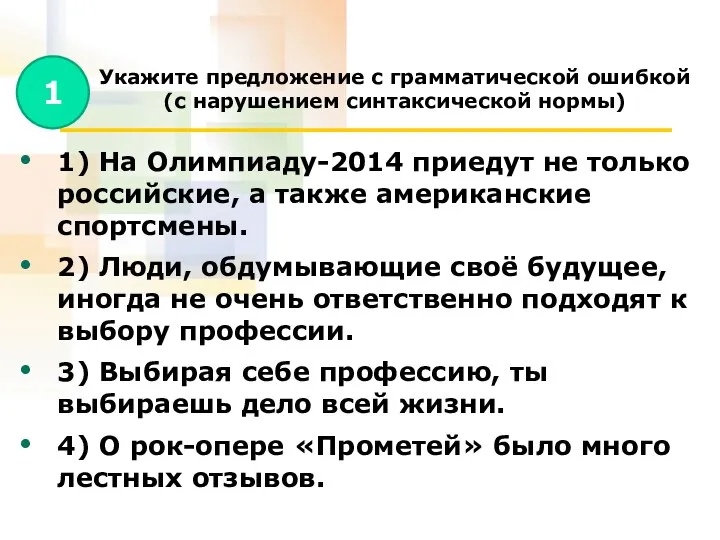 1

Укажите предложение с грамматической ошибкой (с нарушением синтаксической нормы)

• 1) На Олимпиаду-2014 приедут не только российские, а также американские спортсмены.

• 2) Люди, обдумывающие своё будущее, иногда не очень ответственно подходят к выбору профессии.

• 3) Выбирая себе профессию, ты выбираешь дело всей жизни.

• 4) О рок-опере «Прометей» было много лестных отзывов.